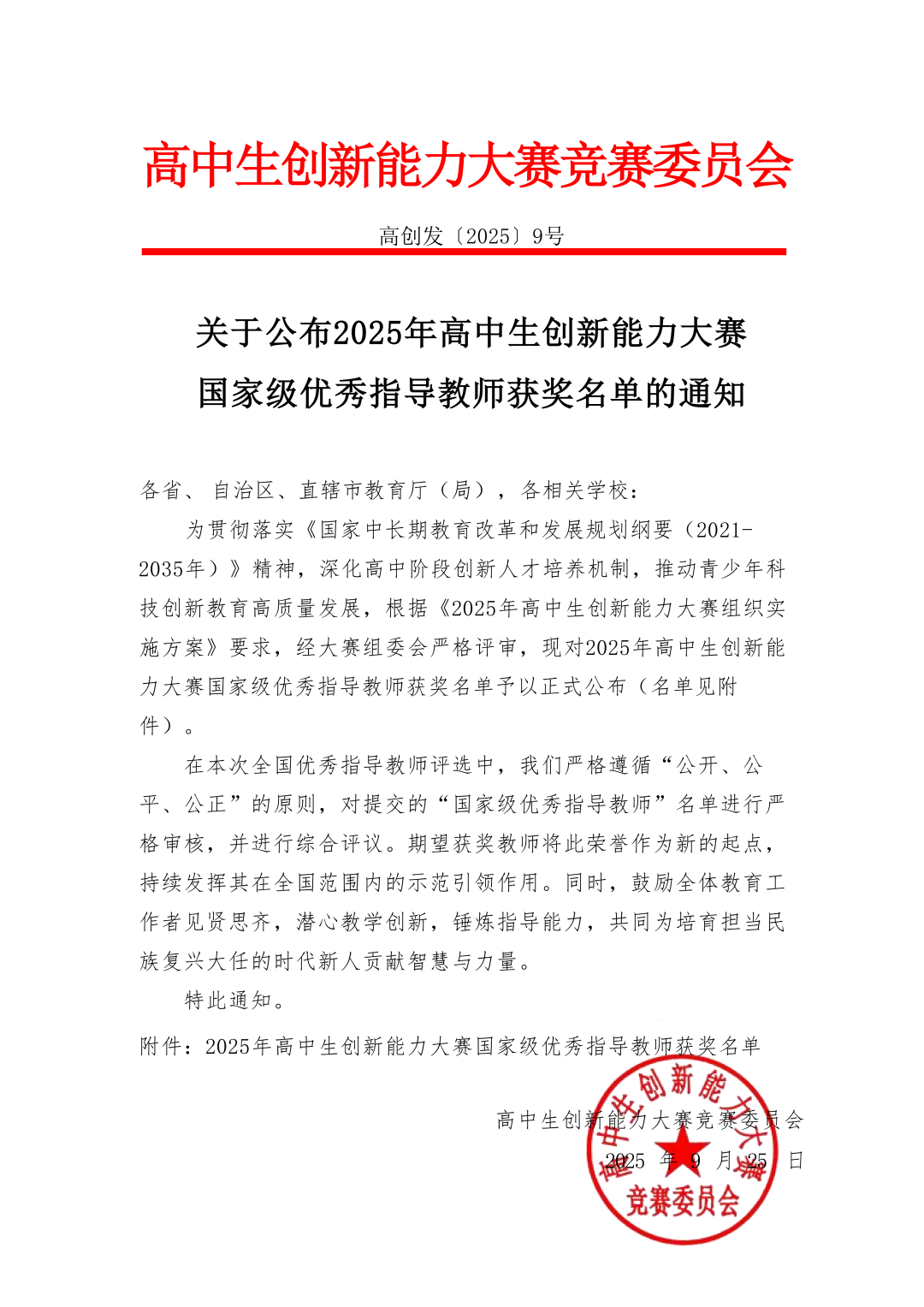 高中生创新能力大赛竞赛委员会

高创发〔2025〕9号

关于公布2025年高中生创新能力大赛国家级优秀指导教师获奖名单的通知

各省、自治区、直辖市教育厅（局），各相关学校：

为贯彻落实《国家中长期教育改革和发展规划纲要（2021-2035年）》精神，深化高中阶段创新人才培养机制，推动青少年科技创新教育高质量发展，根据《2025年高中生创新能力大赛组织实施方案》要求，经大赛组委会严格评审，现对2025年高中生创新能力大赛国家级优秀指导教师获奖名单予以正式公布（名单见附件）。

在本次全国优秀指导教师评选中，我们严格遵循“公开、公平、公正”的原则，对提交的“国家级优秀指导教师”名单进行严格审核，并进行综合评议。期望获奖教师将此荣誉作为新的起点，持续发挥其在全国范围内的示范引领作用。同时，鼓励全体教育工作者见贤思齐，潜心教学创新，锤炼指导能力，共同为培育担当民族复兴大任的时代新人贡献智慧与力量。

特此通知。

附件：2025年高中生创新能力大赛国家级优秀指导教师获奖名单

高中生创新能力大赛竞赛委员会
2025 年 9 月 25 日

高中生创新能力大赛竞赛委员会